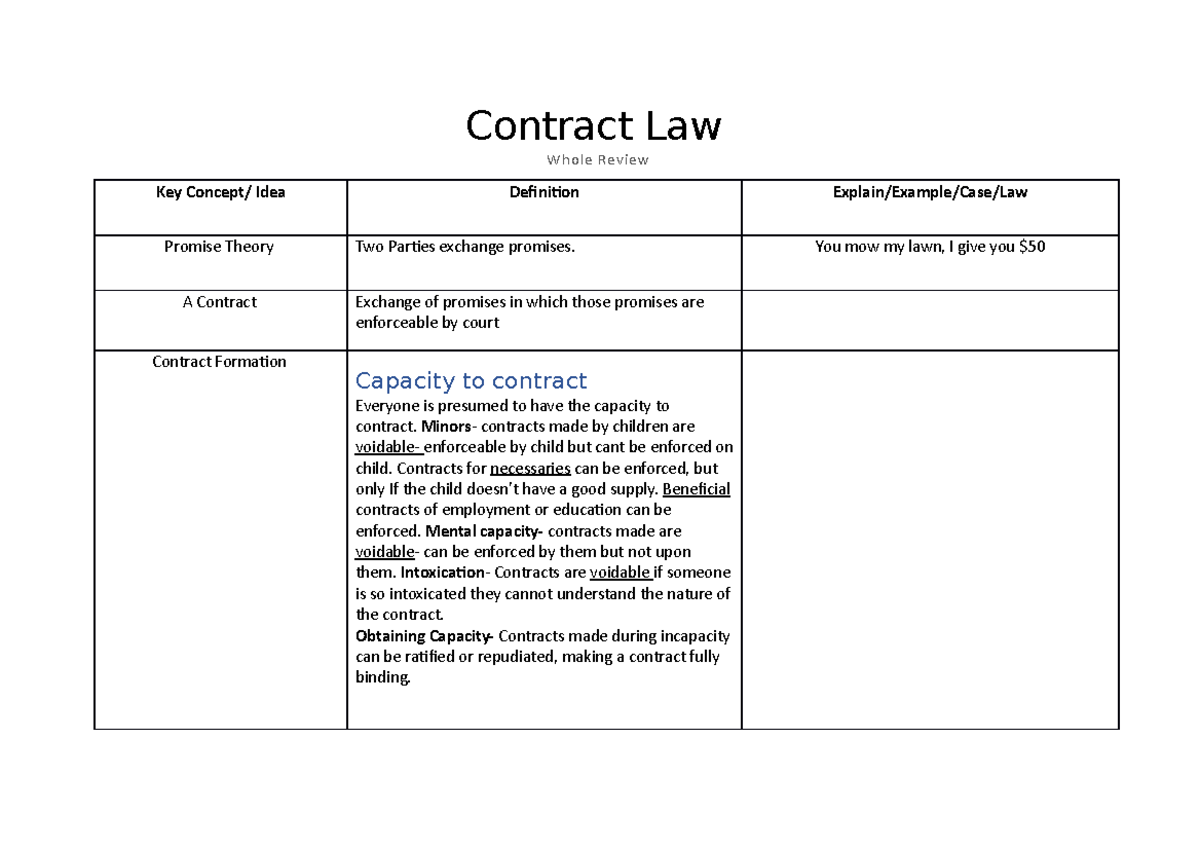 Contract Law

Whole Review

| Key Concept/ Idea | Definition | Explain/Example/Case/Law |
|---|---|---|
| Promise Theory | Two Parties exchange promises. | You mow my lawn, I give you $50 |
| A Contract | Exchange of promises in which those promises are enforceable by court | |
| Contract Formation | Capacity to contract Everyone is presumed to have the capacity to contract. Minors- contracts made by children are voidable- enforceable by child but cant be enforced on child. Contracts for necessaries can be enforced, but only If the child doesn't have a good supply. Beneficial contracts of employment or education can be enforced. Mental capacity- contracts made are voidable- can be enforced by them but not upon them. Intoxication- Contracts are voidable if someone is so intoxicated they cannot understand the nature of the contract. Obtaining Capacity- Contracts made during incapacity can be ratified or repudiated, making a contract fully binding. | |